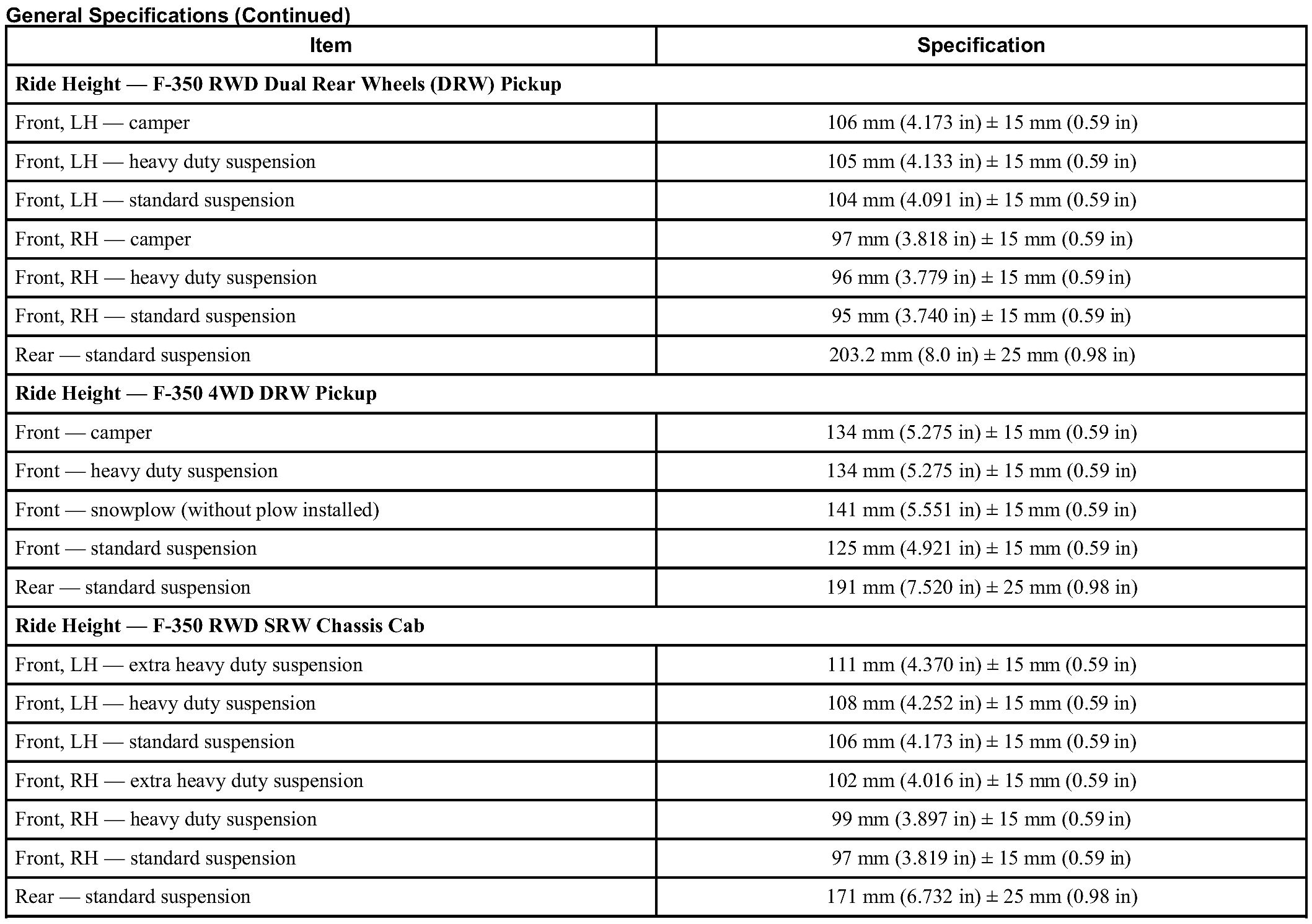 General Specifications (Continued)

| Item | Specification |
|---|---|
| **Ride Height — F-350 RWD Dual Rear Wheels (DRW) Pickup** | |
| Front, LH — camper | 106 mm (4.173 in) ± 15 mm (0.59 in) |
| Front, LH — heavy duty suspension | 105 mm (4.133 in) ± 15 mm (0.59 in) |
| Front, LH — standard suspension | 104 mm (4.091 in) ± 15 mm (0.59 in) |
| Front, RH — camper | 97 mm (3.818 in) ± 15 mm (0.59 in) |
| Front, RH — heavy duty suspension | 96 mm (3.779 in) ± 15 mm (0.59 in) |
| Front, RH — standard suspension | 95 mm (3.740 in) ± 15 mm (0.59 in) |
| Rear — standard suspension | 203.2 mm (8.0 in) ± 25 mm (0.98 in) |
| **Ride Height — F-350 4WD DRW Pickup** | |
| Front — camper | 134 mm (5.275 in) ± 15 mm (0.59 in) |
| Front — heavy duty suspension | 134 mm (5.275 in) ± 15 mm (0.59 in) |
| Front — snowplow (without plow installed) | 141 mm (5.551 in) ± 15 mm (0.59 in) |
| Front — standard suspension | 125 mm (4.921 in) ± 15 mm (0.59 in) |
| Rear — standard suspension | 191 mm (7.520 in) ± 25 mm (0.98 in) |
| **Ride Height — F-350 RWD SRW Chassis Cab** | |
| Front, LH — extra heavy duty suspension | 111 mm (4.370 in) ± 15 mm (0.59 in) |
| Front, LH — heavy duty suspension | 108 mm (4.252 in) ± 15 mm (0.59 in) |
| Front, LH — standard suspension | 106 mm (4.173 in) ± 15 mm (0.59 in) |
| Front, RH — extra heavy duty suspension | 102 mm (4.016 in) ± 15 mm (0.59 in) |
| Front, RH — heavy duty suspension | 99 mm (3.897 in) ± 15 mm (0.59 in) |
| Front, RH — standard suspension | 97 mm (3.819 in) ± 15 mm (0.59 in) |
| Rear — standard suspension | 171 mm (6.732 in) ± 25 mm (0.98 in) |